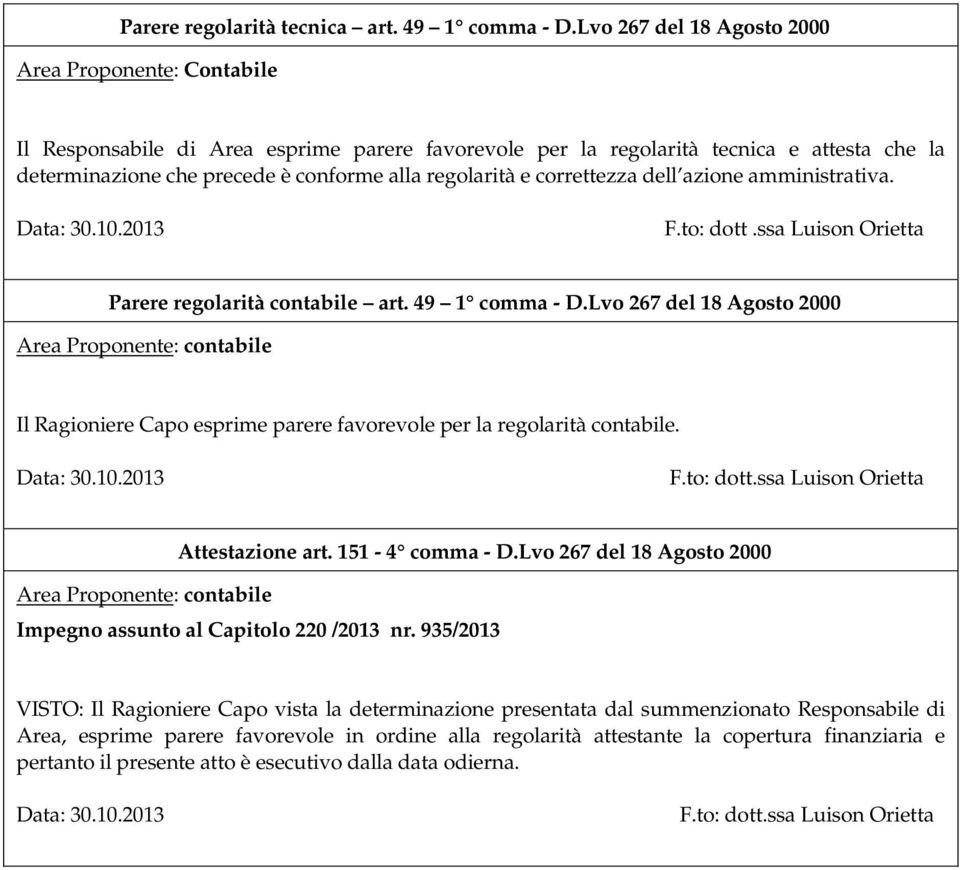 Parere regolarità tecnica – art. 49 – 1° comma - D.Lvo 267 del 18 Agosto 2000

Area Proponente: Contabile

Il Responsabile di Area esprime parere favorevole per la regolarità tecnica e attesta che la determinazione che precede è conforme alla regolarità e correttezza dell'azione amministrativa.

Data: 30.10.2013

F.to: dott .ssa Luison Orietta

Parere regolarità contabile – art. 49 – 1° comma - D.Lvo 267 del 18 Agosto 2000

Area Proponente: contabile

Il Ragioniere Capo esprime parere favorevole per la regolarità contabile.

Data: 30.10.2013

F.to: dott.ssa Luison Orietta

Attestazione art. 151 - 4° comma - D.Lvo 267 del 18 Agosto 2000

Area Proponente: contabile

Impegno assunto al Capitolo 220 /2013 nr. 935/2013

VISTO: Il Ragioniere Capo vista la determinazione presentata dal summenzionato Responsabile di Area, esprime parere favorevole in ordine alla regolarità attestante la copertura finanziaria e pertanto il presente atto è esecutivo dalla data odierna.

Data: 30.10.2013

F.to: dott.ssa Luison Orietta